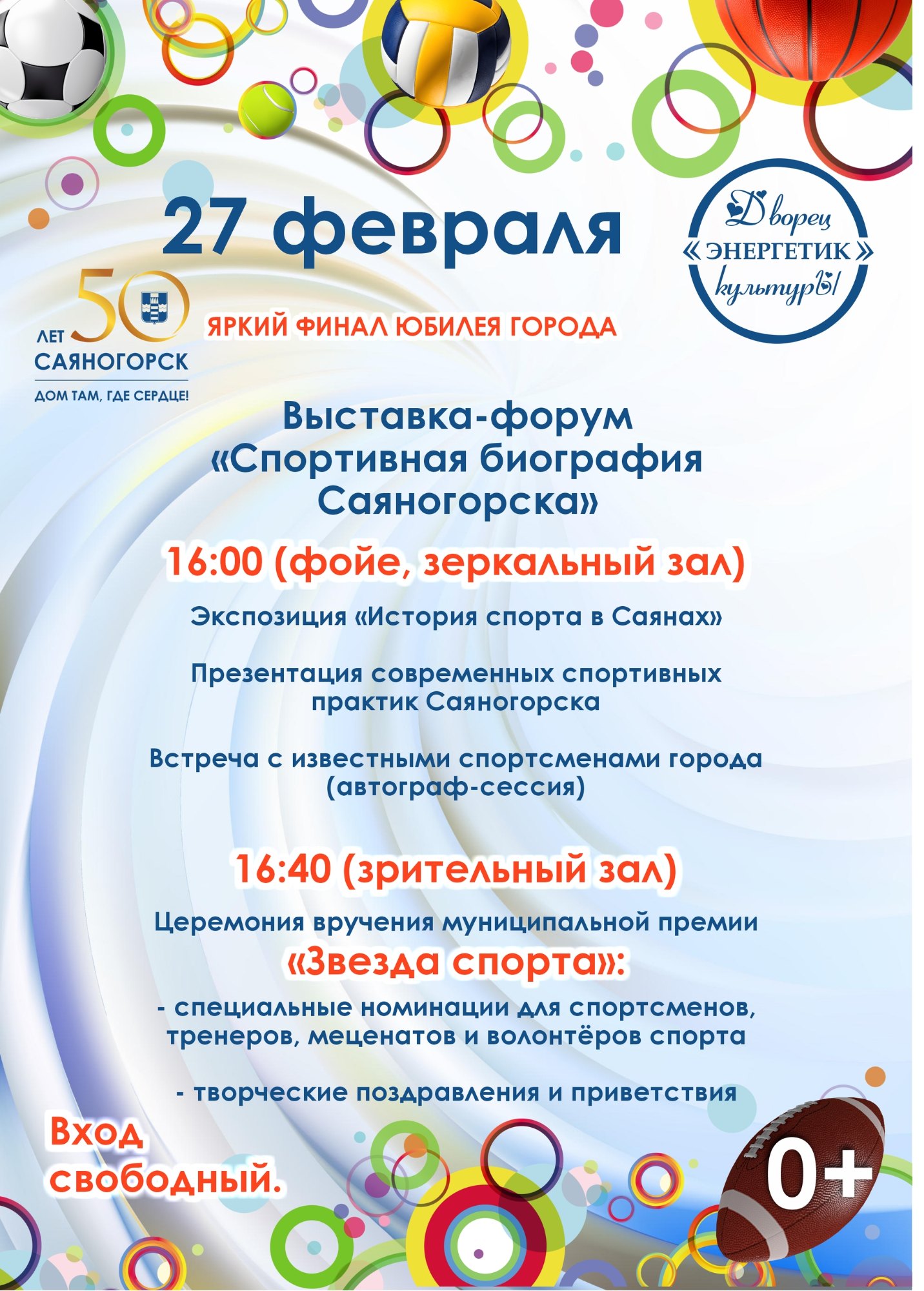 27 февраля

Дворец «ЭНЕРГЕТИК» культуры

50 ЛЕТ
САЯНОГОРСК
ДОМ ТАМ, ГДЕ СЕРДЦЕ!

ЯРКИЙ ФИНАЛ ЮБИЛЕЯ ГОРОДА

Выставка-форум «Спортивная биография Саяногорска»

16:00 (фойе, зеркальный зал)

Экспозиция «История спорта в Саянах»

Презентация современных спортивных практик Саяногорска

Встреча с известными спортсменами города (автограф-сессия)

16:40 (зрительный зал)

Церемония вручения муниципальной премии

«Звезда спорта»:

- специальные номинации для спортсменов, тренеров, меценатов и волонтёров спорта

- творческие поздравления и приветствия

Вход свободный.

0+